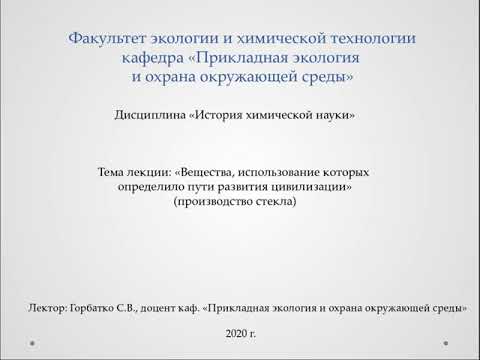 Факультет экологии и химической технологии
кафедра «Прикладная экология
и охрана окружающей среды»

Дисциплина «История химической науки»

Тема лекции: «Вещества, использование которых определило пути развития цивилизации»
(производство стекла)

Лектор: Горбатко С.В., доцент каф. «Прикладная экология и охрана окружающей среды»

2020 г.